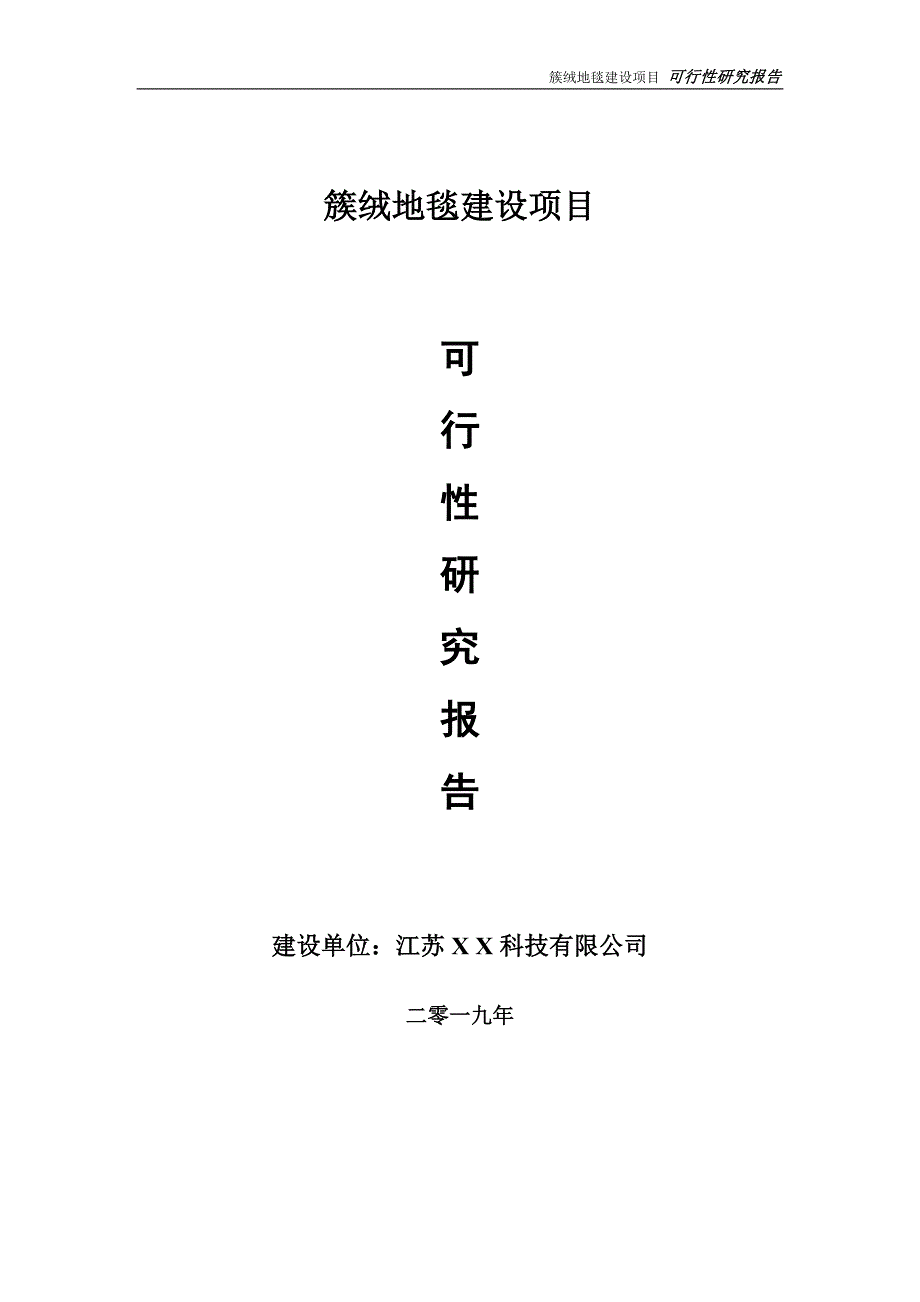 簇绒地毯建设项目 可行性研究报告

簇绒地毯建设项目

可

行

性

研

究

报

告

建设单位：江苏 X X 科技有限公司

二零一九年